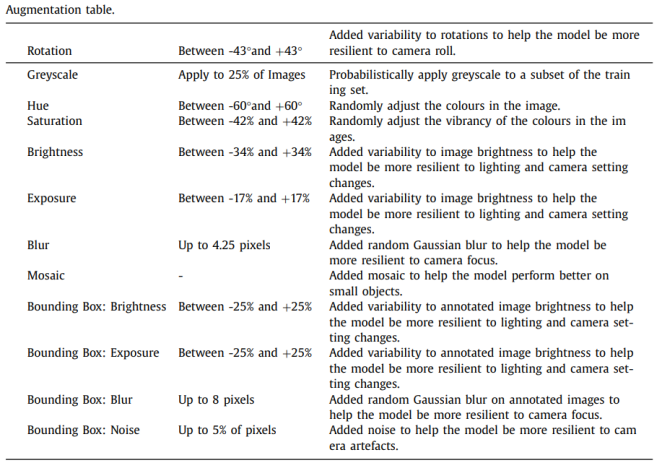 Augmentation table.

| Rotation | Between -43°and +43° | Added variability to rotations to help the model be more resilient to camera roll. |
|---|---|---|
| Greyscale | Apply to 25% of Images | Probabilistically apply greyscale to a subset of the train ing set. |
| Hue | Between -60°and +60° | Randomly adjust the colours in the image. |
| Saturation | Between -42% and +42% | Randomly adjust the vibrancy of the colours in the im ages. |
| Brightness | Between -34% and +34% | Added variability to image brightness to help the model be more resilient to lighting and camera setting changes. |
| Exposure | Between -17% and +17% | Added variability to image brightness to help the model be more resilient to lighting and camera setting changes. |
| Blur | Up to 4.25 pixels | Added random Gaussian blur to help the model be more resilient to camera focus. |
| Mosaic | - | Added mosaic to help the model perform better on small objects. |
| Bounding Box: Brightness | Between -25% and +25% | Added variability to annotated image brightness to help the model be more resilient to lighting and camera setting changes. |
| Bounding Box: Exposure | Between -25% and +25% | Added variability to annotated image brightness to help the model be more resilient to lighting and camera setting changes. |
| Bounding Box: Blur | Up to 8 pixels | Added random Gaussian blur on annotated images to help the model be more resilient to camera focus. |
| Bounding Box: Noise | Up to 5% of pixels | Added noise to help the model be more resilient to cam era artefacts. |